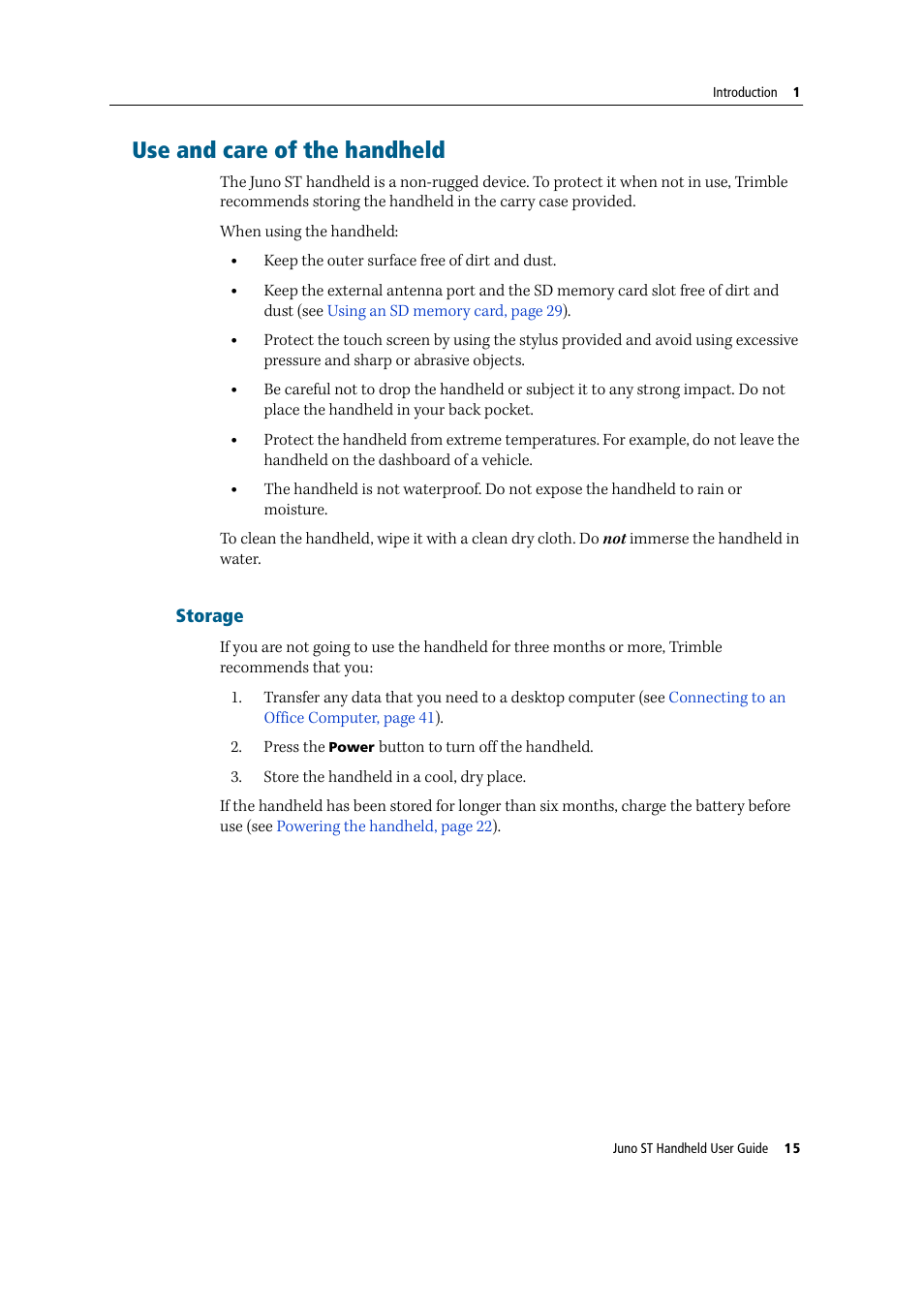 Introduction 1

Use and care of the handheld

The Juno ST handheld is a non-rugged device. To protect it when not in use, Trimble recommends storing the handheld in the carry case provided.

When using the handheld:

• Keep the outer surface free of dirt and dust.

• Keep the external antenna port and the SD memory card slot free of dirt and dust (see Using an SD memory card, page 29).

• Protect the touch screen by using the stylus provided and avoid using excessive pressure and sharp or abrasive objects.

• Be careful not to drop the handheld or subject it to any strong impact. Do not place the handheld in your back pocket.

• Protect the handheld from extreme temperatures. For example, do not leave the handheld on the dashboard of a vehicle.

• The handheld is not waterproof. Do not expose the handheld to rain or moisture.

To clean the handheld, wipe it with a clean dry cloth. Do not immerse the handheld in water.

Storage

If you are not going to use the handheld for three months or more, Trimble recommends that you:

1. Transfer any data that you need to a desktop computer (see Connecting to an Office Computer, page 41).

2. Press the Power button to turn off the handheld.

3. Store the handheld in a cool, dry place.

If the handheld has been stored for longer than six months, charge the battery before use (see Powering the handheld, page 22).

Juno ST Handheld User Guide 15